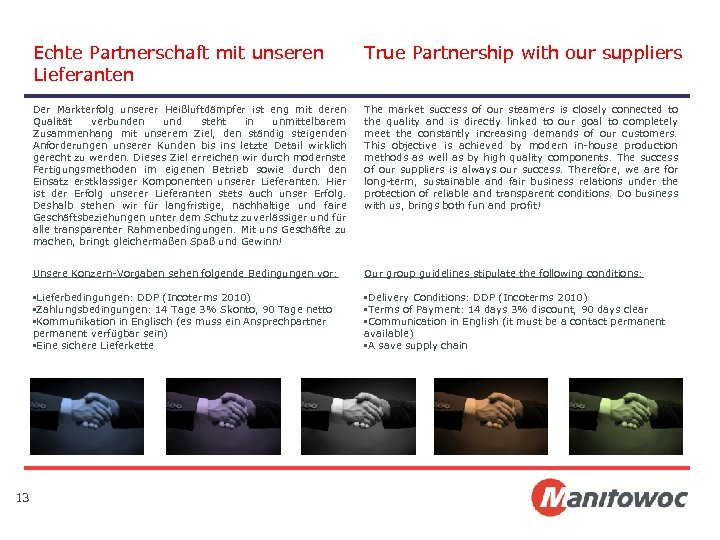 Echte Partnerschaft mit unseren Lieferanten

Der Markterfolg unserer Heißluftdämpfer ist eng mit deren Qualität verbunden und steht in unmittelbarem Zusammenhang mit unserem Ziel, den ständig steigenden Anforderungen unserer Kunden bis ins letzte Detail wirklich gerecht zu werden. Dieses Ziel erreichen wir durch modernste Fertigungsmethoden im eigenen Betrieb sowie durch den Einsatz erstklassiger Komponenten unserer Lieferanten. Hier ist der Erfolg unserer Lieferanten stets auch unser Erfolg. Deshalb stehen wir für langfristige, nachhaltige und faire Geschäftsbeziehungen unter dem Schutz zuverlässiger und für alle transparenter Rahmenbedingungen. Mit uns Geschäfte zu machen, bringt gleichermaßen Spaß und Gewinn!

Unsere Konzern-Vorgaben sehen folgende Bedingungen vor:

▪Lieferbedingungen: DDP (Incoterms 2010)
▪Zahlungsbedingungen: 14 Tage 3% Skonto, 90 Tage netto
▪Kommunikation in Englisch (es muss ein Ansprechpartner permanent verfügbar sein)
▪Eine sichere Lieferkette

True Partnership with our suppliers

The market success of our steamers is closely connected to the quality and is directly linked to our goal to completely meet the constantly increasing demands of our customers. This objective is achieved by modern in-house production methods as well as by high quality components. The success of our suppliers is always our success. Therefore, we are for long-term, sustainable and fair business relations under the protection of reliable and transparent conditions. Do business with us, brings both fun and profit!

Our group guidelines stipulate the following conditions:

▪Delivery Conditions: DDP (Incoterms 2010)
▪Terms of Payment: 14 days 3% discount, 90 days clear
▪Communication in English (it must be a contact permanent available)
▪A save supply chain

13

Manitowoc